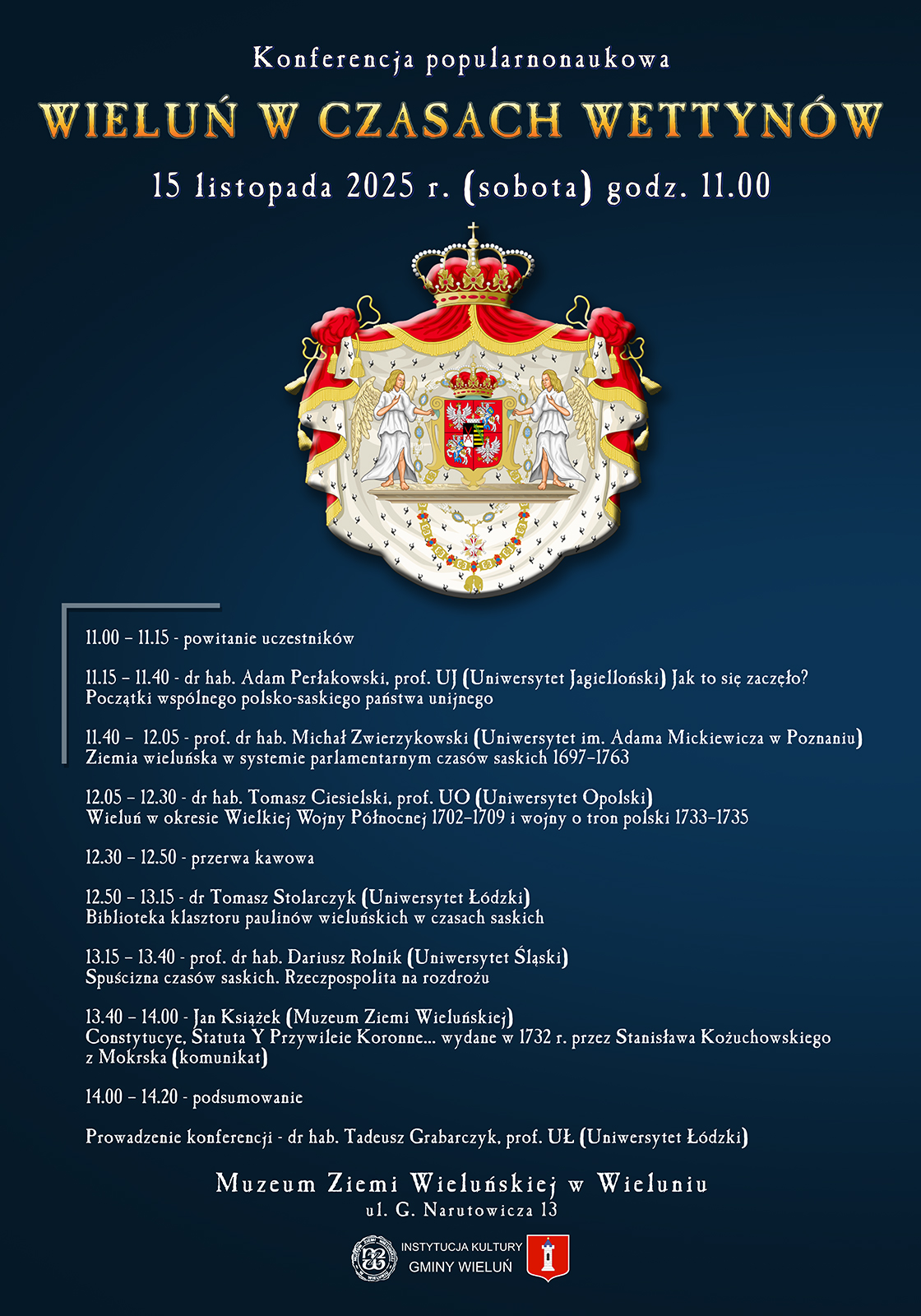 Konferencja popularnonaukowa

WIELUŃ W CZASACH WETTYNÓW

15 listopada 2025 r. (sobota) godz. 11.00

11.00 – 11.15 - powitanie uczestników

11.15 – 11.40 - dr hab. Adam Perłakowski, prof. UJ (Uniwersytet Jagielloński) Jak to się zaczęło? Początki wspólnego polsko-saskiego państwa unijnego

11.40 – 12.05 - prof. dr hab. Michał Zwierzykowski (Uniwersytet im. Adama Mickiewicza w Poznaniu) Ziemia wieluńska w systemie parlamentarnym czasów saskich 1697–1763

12.05 – 12.30 - dr hab. Tomasz Ciesielski, prof. UO (Uniwersytet Opolski) Wieluń w okresie Wielkiej Wojny Północnej 1702–1709 i wojny o tron polski 1733–1735

12.30 – 12.50 - przerwa kawowa

12.50 – 13.15 - dr Tomasz Stolarczyk (Uniwersytet Łódzki) Biblioteka klasztoru paulinów wieluńskich w czasach saskich

13.15 – 13.40 - prof. dr hab. Dariusz Rolnik (Uniwersytet Śląski) Spuścizna czasów saskich. Rzeczpospolita na rozdrożu

13.40 – 14.00 - Jan Książek (Muzeum Ziemi Wieluńskiej) Constytucye, Statuta Y Przywileie Koronne... wydane w 1732 r. przez Stanisława Kożuchowskiego z Mokrska (komunikat)

14.00 – 14.20 - podsumowanie

Prowadzenie konferencji - dr hab. Tadeusz Grabarczyk, prof. UŁ (Uniwersytet Łódzki)

Muzeum Ziemi Wieluńskiej w Wieluniu
ul. G. Narutowicza 13

INSTYTUCJA KULTURY
GMINY WIELUŃ